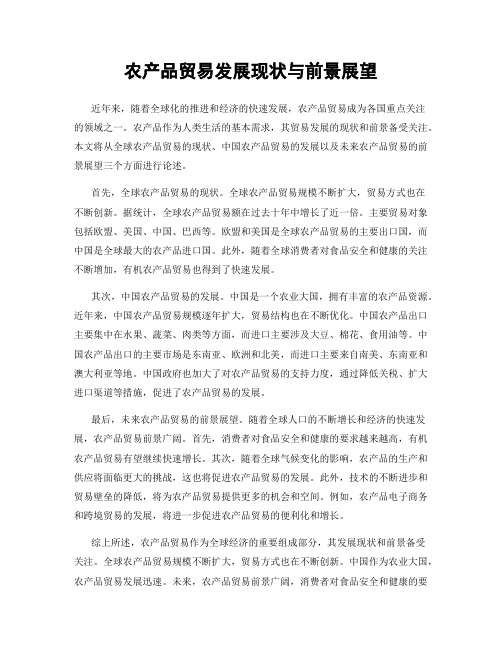 农产品贸易发展现状与前景展望

近年来，随着全球化的推进和经济的快速发展，农产品贸易成为各国重点关注的领域之一。农产品作为人类生活的基本需求，其贸易发展的现状和前景备受关注。本文将从全球农产品贸易的现状、中国农产品贸易的发展以及未来农产品贸易的前景展望三个方面进行论述。

首先，全球农产品贸易的现状。全球农产品贸易规模不断扩大，贸易方式也在不断创新。据统计，全球农产品贸易额在过去十年中增长了近一倍。主要贸易对象包括欧盟、美国、中国、巴西等。欧盟和美国是全球农产品贸易的主要出口国，而中国是全球最大的农产品进口国。此外，随着全球消费者对食品安全和健康的关注不断增加，有机农产品贸易也得到了快速发展。

其次，中国农产品贸易的发展。中国是一个农业大国，拥有丰富的农产品资源。近年来，中国农产品贸易规模逐年扩大，贸易结构也在不断优化。中国农产品出口主要集中在水果、蔬菜、肉类等方面，而进口主要涉及大豆、棉花、食用油等。中国农产品出口的主要市场是东南亚、欧洲和北美，而进口主要来自南美、东南亚和澳大利亚等地。中国政府也加大了对农产品贸易的支持力度，通过降低关税、扩大进口渠道等措施，促进了农产品贸易的发展。

最后，未来农产品贸易的前景展望。随着全球人口的不断增长和经济的快速发展，农产品贸易前景广阔。首先，消费者对食品安全和健康的要求越来越高，有机农产品贸易有望继续快速增长。其次，随着全球气候变化的影响，农产品的生产和供应将面临更大的挑战，这也将促进农产品贸易的发展。此外，技术的不断进步和贸易壁垒的降低，将为农产品贸易提供更多的机会和空间。例如，农产品电子商务和跨境贸易的发展，将进一步促进农产品贸易的便利化和增长。

综上所述，农产品贸易作为全球经济的重要组成部分，其发展现状和前景备受关注。全球农产品贸易规模不断扩大，贸易方式也在不断创新。中国作为农业大国，农产品贸易发展迅速。未来，农产品贸易前景广阔，消费者对食品安全和健康的要